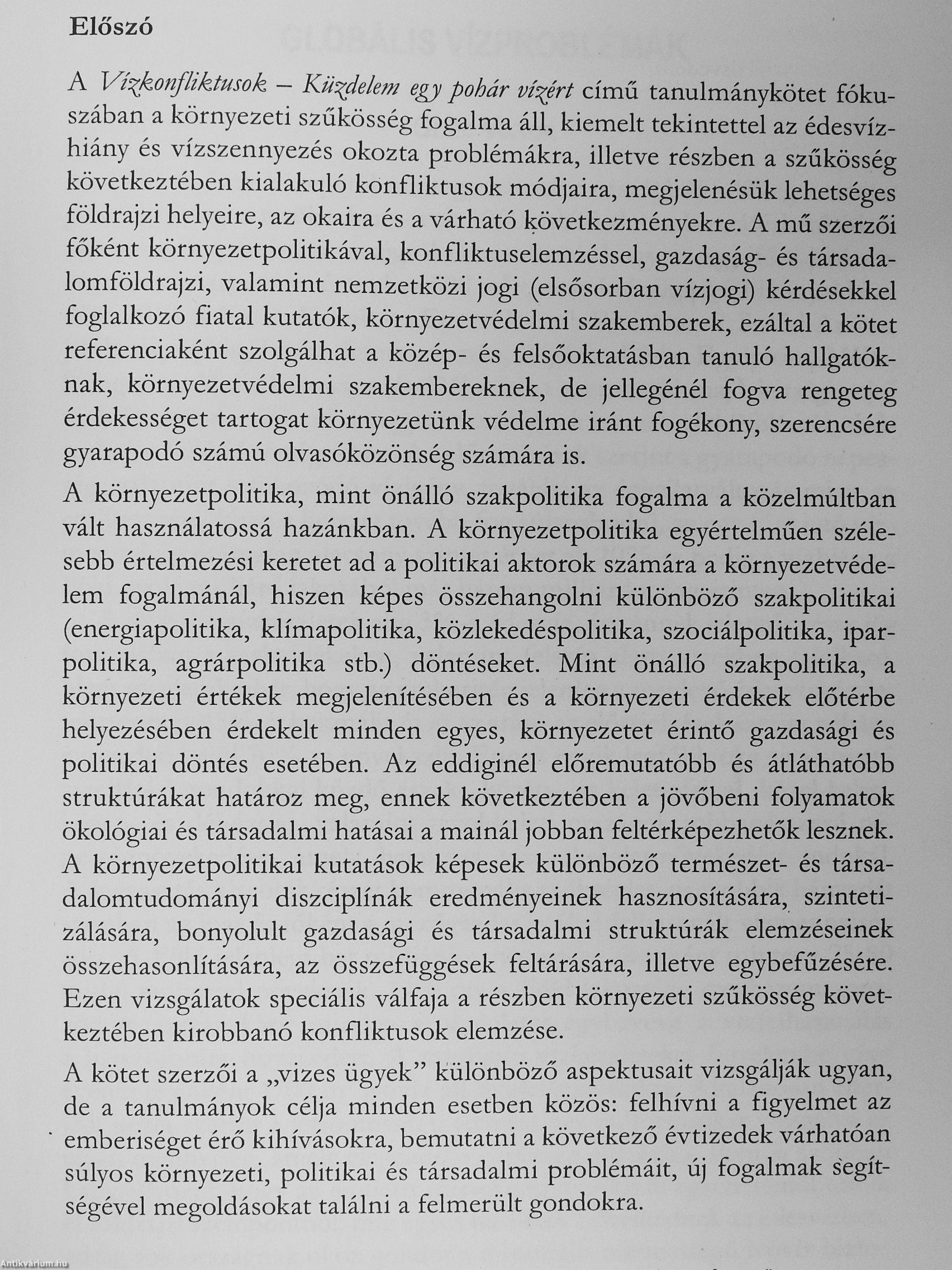 Előszó

A Vízkonfliktusok – Küzdelem egy pohár vízért című tanulmánykötet fókuszában a környezeti szűkösség fogalma áll, kiemelt tekintettel az édesvízhiány és vízszennyezés okozta problémákra, illetve részben a szűkösség következtében kialakuló konfliktusok módjaira, megjelenésük lehetséges földrajzi helyeire, az okaira és a várható következményekre. A mű szerzői főként környezetpolitikával, konfliktuselemzéssel, gazdaság- és társadalomföldrajzi, valamint nemzetközi jogi (elsősorban vízjogi) kérdésekkel foglalkozó fiatal kutatók, környezetvédelmi szakemberek, ezáltal a kötet referenciaként szolgálhat a közép- és felsőoktatásban tanuló hallgatóknak, környezetvédelmi szakembereknek, de jellegénél fogva rengeteg érdekességet tartogat környezetünk védelme iránt fogékony, szerencsére gyarapodó számú olvasóközönség számára is.

A környezetpolitika, mint önálló szakpolitika fogalma a közelmúltban vált használatossá hazánkban. A környezetpolitika egyértelműen szélesebb értelmezési keretet ad a politikai aktorok számára a környezetvédelem fogalmánál, hiszen képes összehangolni különböző szakpolitikai (energiapolitika, klímapolitika, közlekedéspolitika, szociálpolitika, iparpolitika, agrárpolitika stb.) döntéseket. Mint önálló szakpolitika, a környezeti értékek megjelenítésében és a környezeti érdekek előtérbe helyezésében érdekelt minden egyes, környezetet érintő gazdasági és politikai döntés esetében. Az eddiginél előremutatóbb és átláthatóbb struktúrákat határoz meg, ennek következtében a jövőbeni folyamatok ökológiai és társadalmi hatásai a mainál jobban feltérképezhetők lesznek. A környezetpolitikai kutatások képesek különböző természet- és társadalomtudományi diszciplínák eredményeinek hasznosítására, szintetizálására, bonyolult gazdasági és társadalmi struktúrák elemzéseinek összehasonlítására, az összefüggések feltárására, illetve egybefűzésére. Ezen vizsgálatok speciális válfaja a részben környezeti szűkösség következtében kirobbanó konfliktusok elemzése.

A kötet szerzői a „vizes ügyek” különböző aspektusait vizsgálják ugyan, de a tanulmányok célja minden esetben közös: felhívni a figyelmet az emberiséget érő kihívásokra, bemutatni a következő évtizedek várhatóan súlyos környezeti, politikai és társadalmi problémáit, új fogalmak segítségével megoldásokat találni a felmerült gondokra.

Antikvárium.hu